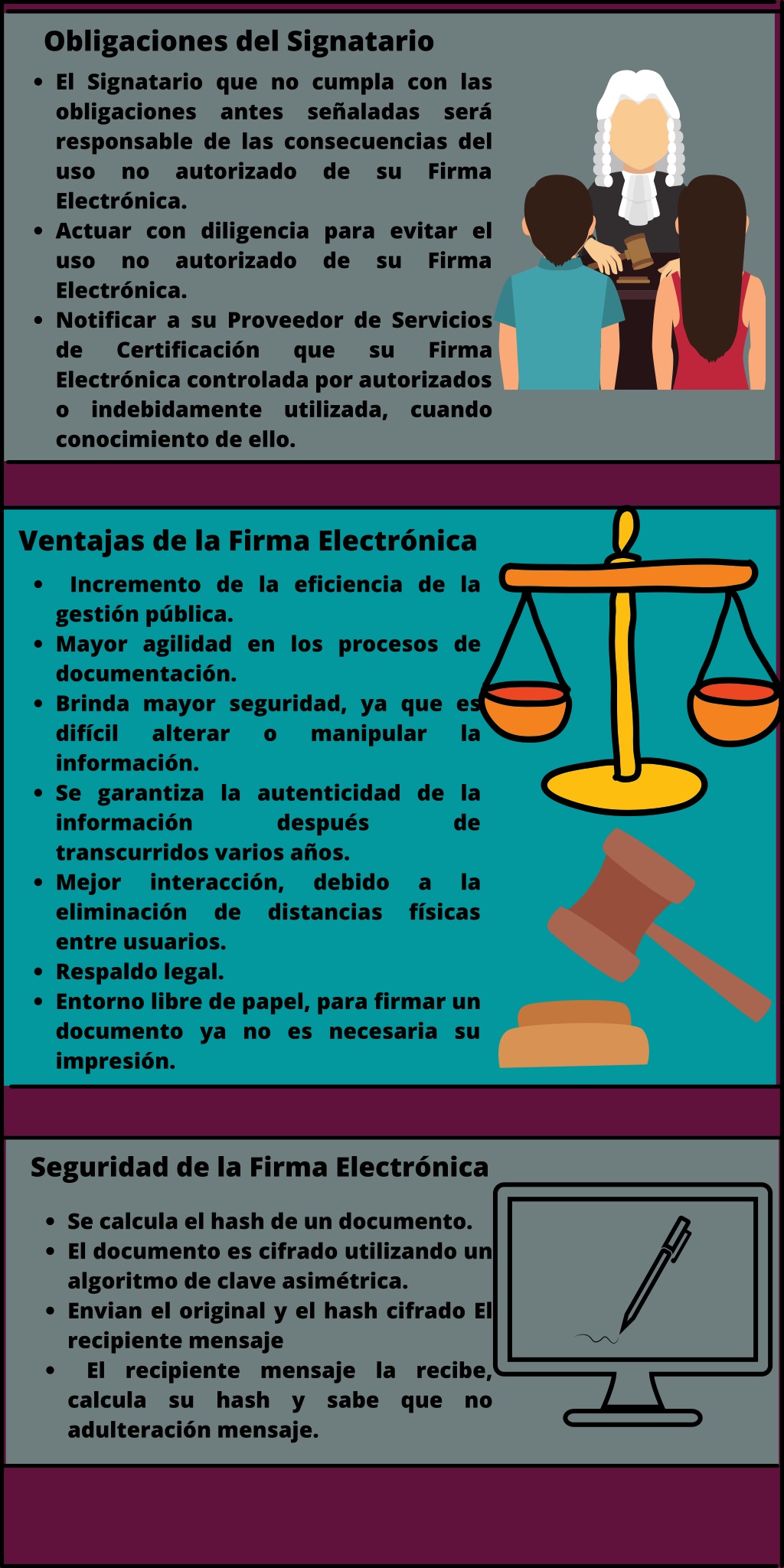 Obligaciones del Signatario

- El Signatario que no cumpla con las obligaciones antes señaladas será responsable de las consecuencias del uso no autorizado de su Firma Electrónica.
- Actuar con diligencia para evitar el uso no autorizado de su Firma Electrónica.
- Notificar a su Proveedor de Servicios de Certificación que su Firma Electrónica controlada por autorizados o indebidamente utilizada, cuando conocimiento de ello.

Ventajas de la Firma Electrónica

- Incremento de la eficiencia de la gestión pública.
- Mayor agilidad en los procesos de documentación.
- Brinda mayor seguridad, ya que es difícil alterar o manipular la información.
- Se garantiza la autenticidad de la información después de transcurridos varios años.
- Mejor interacción, debido a la eliminación de distancias físicas entre usuarios.
- Respaldo legal.
- Entorno libre de papel, para firmar un documento ya no es necesaria su impresión.

Seguridad de la Firma Electrónica

- Se calcula el hash de un documento.
- El documento es cifrado utilizando un algoritmo de clave asimétrica.
- Envian el original y el hash cifrado El recipiente mensaje
- El recipiente mensaje la recibe, calcula su hash y sabe que no adulteración mensaje.